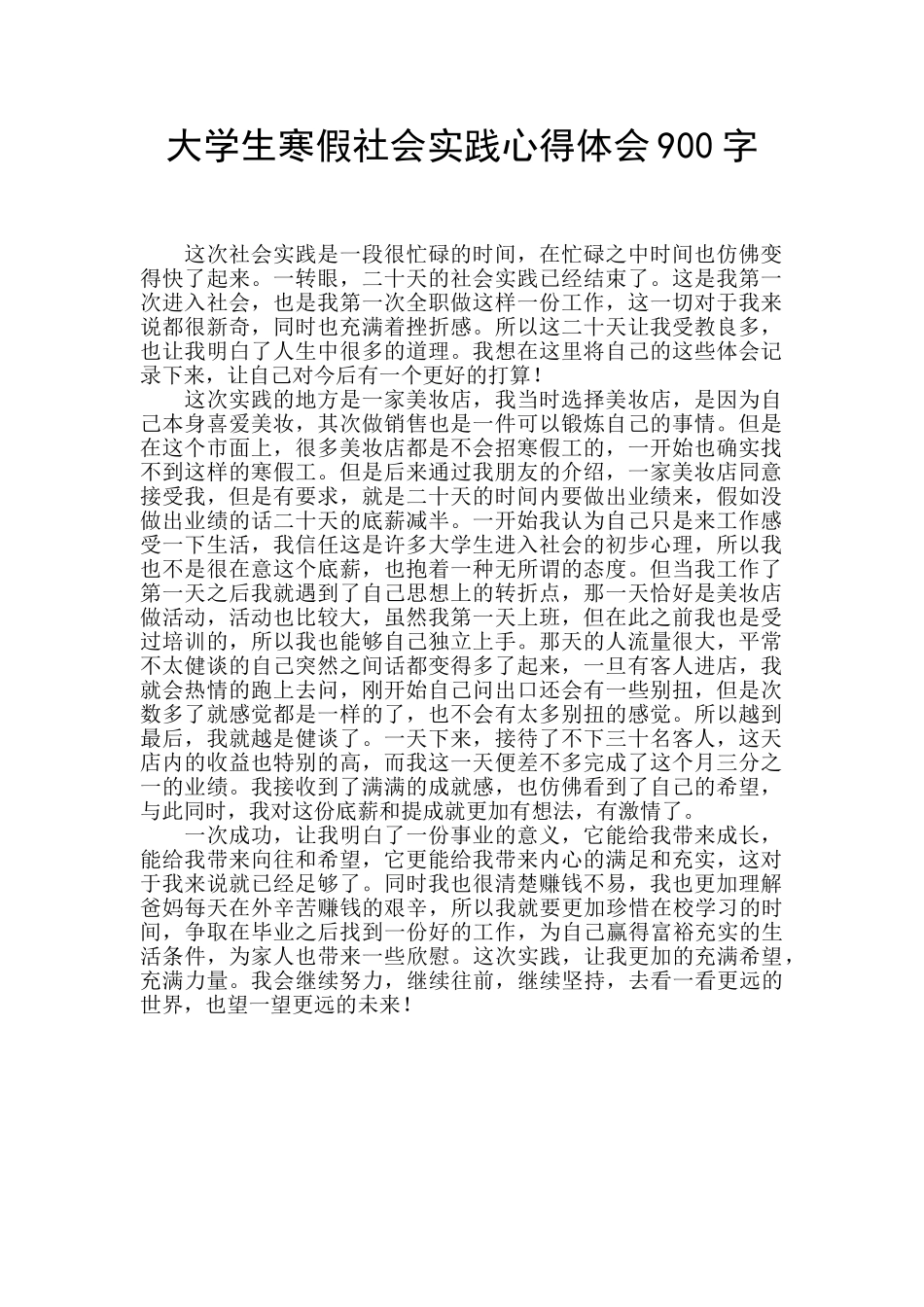 大学生寒假社会实践心得体会900字

这次社会实践是一段很忙碌的时间，在忙碌之中时间也仿佛变得快了起来。一转眼，二十天的社会实践已经结束了。这是我第一次进入社会，也是我第一次全职做这样一份工作，这一切对于我来说都很新奇，同时也充满着挫折感。所以这二十天让我受教良多，也让我明白了人生中很多的道理。我想在这里将自己的这些体会记录下来，让自己对今后有一个更好的打算！

这次实践的地方是一家美妆店，我当时选择美妆店，是因为自己本身喜爱美妆，其次做销售也是一件可以锻炼自己的事情。但是在这个市面上，很多美妆店都是不会招寒假工的，一开始也确实找不到这样的寒假工。但是后来通过我朋友的介绍，一家美妆店同意接受我，但是有要求，就是二十天的时间内要做出业绩来，假如没做出业绩的话二十天的底薪减半。一开始我认为自己只是来工作感受一下生活，我信任这是许多大学生进入社会的初步心理，所以我也不是很在意这个底薪，也抱着一种无所谓的态度。但当我工作了第一天之后我就遇到了自己思想上的转折点，那一天恰好是美妆店做活动，活动也比较大，虽然我第一天上班，但在此之前我也是受过培训的，所以我也能够自己独立上手。那天的人流量很大，平常不太健谈的自己突然之间话都变得多了起来，一旦有客人进店，我就会热情的跑上去问，刚开始自己问出口还会有一些别扭，但是次数多了就感觉都是一样的了，也不会有太多别扭的感觉。所以越到最后，我就越是健谈了。一天下来，接待了不下三十名客人，这天店内的收益也特别的高，而我这一天便差不多完成了这个月三分之一的业绩。我接收到了满满的成就感，也仿佛看到了自己的希望，与此同时，我对这份底薪和提成就更加有想法，有激情了。

一次成功，让我明白了一份事业的意义，它能给我带来成长，能给我带来向往和希望，它更能给我带来内心的满足和充实，这对于我来说就已经足够了。同时我也很清楚赚钱不易，我也更加理解爸妈每天在外辛苦赚钱的艰辛，所以我就要更加珍惜在校学习的时间，争取在毕业之后找到一份好的工作，为自己赢得富裕充实的生活条件，为家人也带来一些欣慰。这次实践，让我更加的充满希望，充满力量。我会继续努力，继续往前，继续坚持，去看一看更远的世界，也望一望更远的未来！